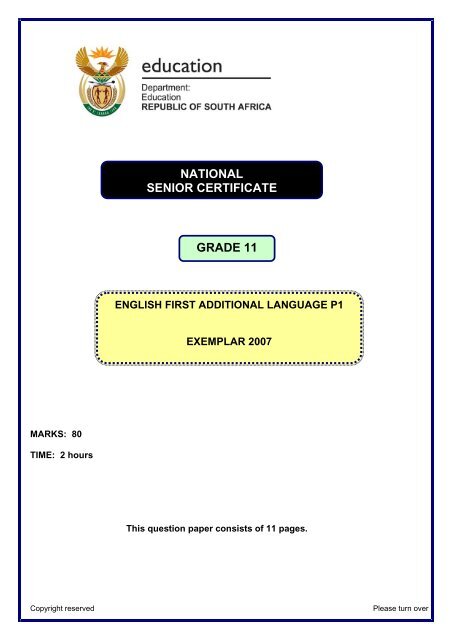 education

Department:
Education
REPUBLIC OF SOUTH AFRICA

NATIONAL
SENIOR CERTIFICATE

GRADE 11

ENGLISH FIRST ADDITIONAL LANGUAGE P1

EXEMPLAR 2007

MARKS: 80

TIME: 2 hours

This question paper consists of 11 pages.

Copyright reserved

Please turn over